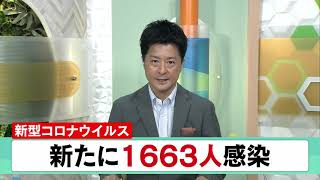 新型コロナウイルス
新たに1663人感染